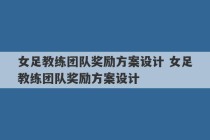 女足教练团队奖励方案设计 女足教练团队奖励方案设计